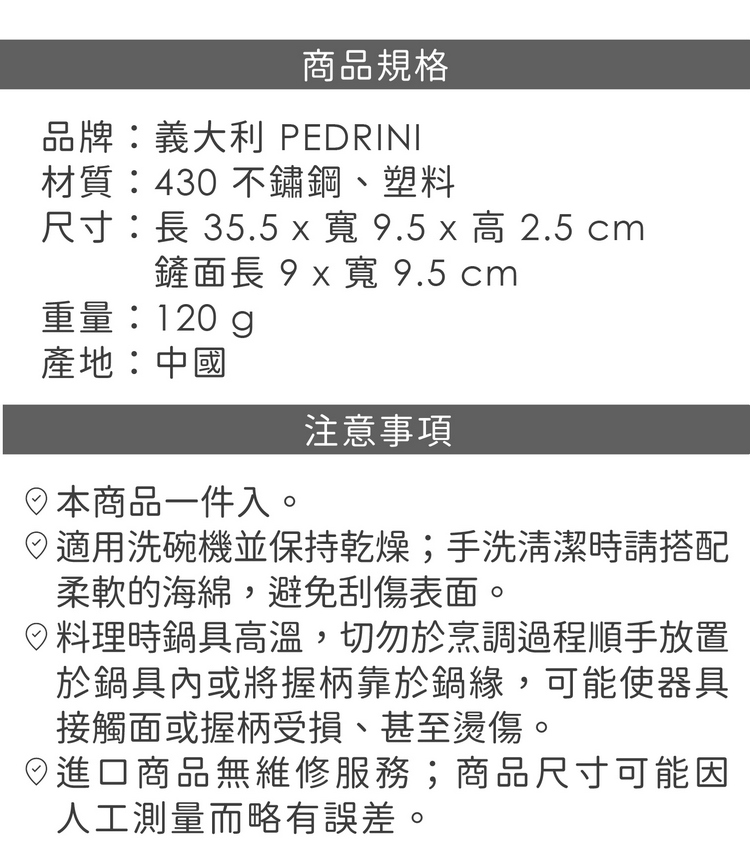 商品規格

品牌：義大利 PEDRINI
材質：430 不鏽鋼、塑料
尺寸：長 35.5 x 寬 9.5 x 高 2.5 cm
鏟面長 9 x 寬 9.5 cm
重量：120 g
產地：中國

注意事項

本商品一件入。
適用洗碗機並保持乾燥；手洗清潔時請搭配柔軟的海綿，避免刮傷表面。
料理時鍋具高溫，切勿於烹調過程順手放置於鍋具內或將握柄靠於鍋緣，可能使器具接觸面或握柄受損、甚至燙傷。
進口商品無維修服務；商品尺寸可能因人工測量而略有誤差。